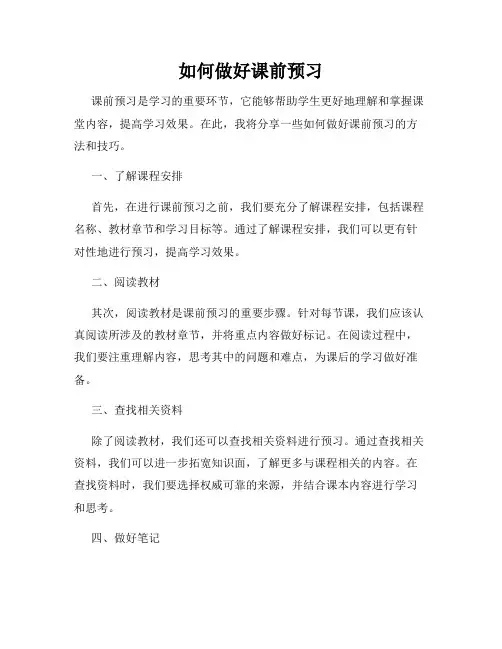 如何做好课前预习

课前预习是学习的重要环节，它能够帮助学生更好地理解和掌握课堂内容，提高学习效果。在此，我将分享一些如何做好课前预习的方法和技巧。

一、了解课程安排

首先，在进行课前预习之前，我们要充分了解课程安排，包括课程名称、教材章节和学习目标等。通过了解课程安排，我们可以更有针对性地进行预习，提高学习效果。

二、阅读教材

其次，阅读教材是课前预习的重要步骤。针对每节课，我们应该认真阅读所涉及的教材章节，并将重点内容做好标记。在阅读过程中，我们要注重理解内容，思考其中的问题和难点，为课后的学习做好准备。

三、查找相关资料

除了阅读教材，我们还可以查找相关资料进行预习。通过查找相关资料，我们可以进一步拓宽知识面，了解更多与课程相关的内容。在查找资料时，我们要选择权威可靠的来源，并结合课本内容进行学习和思考。

四、做好笔记